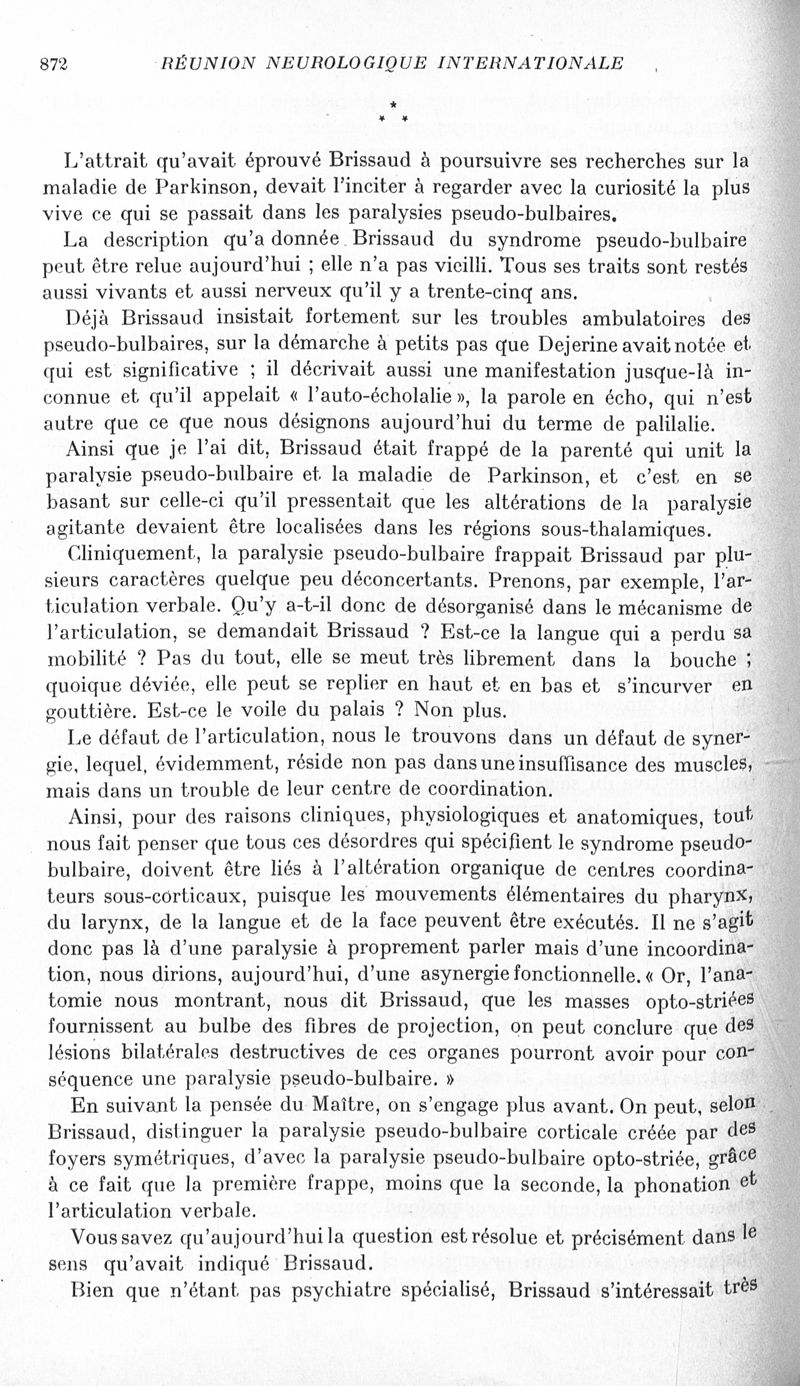 872 RÉUNION NEUROLOGIQUE INTERNATIONALE

* * *

L'attrait qu'avait éprouvé Brissaud à poursuivre ses recherches sur la maladie de Parkinson, devait l'inciter à regarder avec la curiosité la plus vive ce qui se passait dans les paralysies pseudo-bulbaires.

La description qu'a donnée Brissaud du syndrome pseudo-bulbaire peut être relue aujourd'hui ; elle n'a pas vieilli. Tous ses traits sont restés aussi vivants et aussi nerveux qu'il y a trente-cinq ans.

Déjà Brissaud insistait fortement sur les troubles ambulatoires des pseudo-bulbaires, sur la démarche à petits pas que Dejerine avait notée et qui est significative ; il décrivait aussi une manifestation jusque-là inconnue et qu'il appelait « l'auto-écholalie », la parole en écho, qui n'est autre que ce que nous désignons aujourd'hui du terme de palilalie.

Ainsi que je l'ai dit, Brissaud était frappé de la parenté qui unit la paralysie pseudo-bulbaire et la maladie de Parkinson, et c'est en se basant sur celle-ci qu'il pressentait que les altérations de la paralysie agitante devaient être localisées dans les régions sous-thalamiques.

Cliniquement, la paralysie pseudo-bulbaire frappait Brissaud par plusieurs caractères quelque peu déconcertants. Prenons, par exemple, l'articulation verbale. Qu'y a-t-il donc de désorganisé dans le mécanisme de l'articulation, se demandait Brissaud ? Est-ce la langue qui a perdu sa mobilité ? Pas du tout, elle se meut très librement dans la bouche ; quoique déviée, elle peut se replier en haut et en bas et s'incurver en gouttière. Est-ce le voile du palais ? Non plus.

Le défaut de l'articulation, nous le trouvons dans un défaut de synergie, lequel, évidemment, réside non pas dans une insuffisance des muscles, mais dans un trouble de leur centre de coordination.

Ainsi, pour des raisons cliniques, physiologiques et anatomiques, tout nous fait penser que tous ces désordres qui spécifient le syndrome pseudo-bulbaire, doivent être liés à l'altération organique de centres coordinateurs sous-corticaux, puisque les mouvements élémentaires du pharynx, du larynx, de la langue et de la face peuvent être exécutés. Il ne s'agit donc pas là d'une paralysie à proprement parler mais d'une incoordination, nous dirions, aujourd'hui, d'une asynergie fonctionnelle. « Or, l'anatomie nous montrant, nous dit Brissaud, que les masses opto-striées fournissent au bulbe des fibres de projection, on peut conclure que des lésions bilatérales destructives de ces organes pourront avoir pour conséquence une paralysie pseudo-bulbaire. »

En suivant la pensée du Maître, on s'engage plus avant. On peut, selon Brissaud, distinguer la paralysie pseudo-bulbaire corticale créée par des foyers symétriques, d'avec la paralysie pseudo-bulbaire opto-striée, grâce à ce fait que la première frappe, moins que la seconde, la phonation et l'articulation verbale.

Vous savez qu'aujourd'hui la question est résolue et précisément dans le sens qu'avait indiqué Brissaud.

Bien que n'étant pas psychiatre spécialisé, Brissaud s'intéressait très